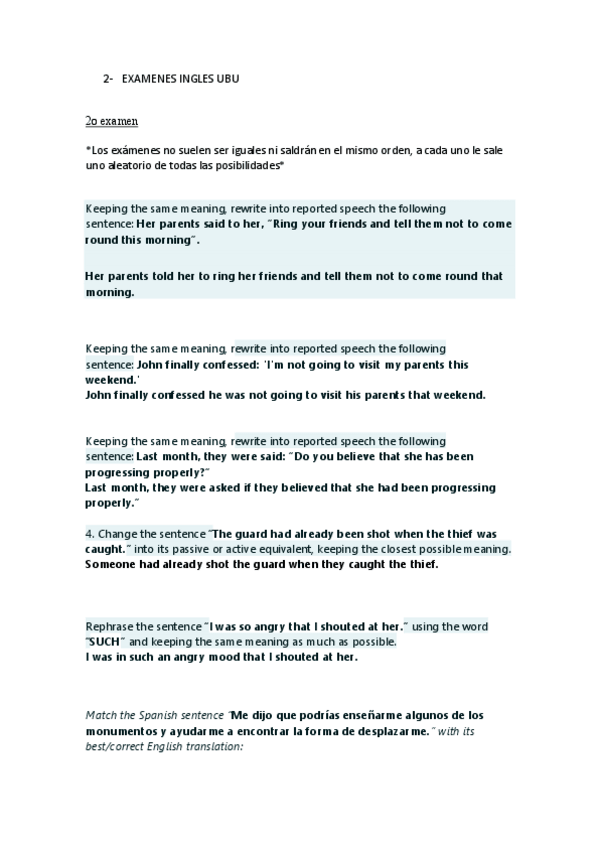 2- EXAMENES INGLES UBU

2o examen

*Los exámenes no suelen ser iguales ni saldrán en el mismo orden, a cada uno le sale uno aleatorio de todas las posibilidades*

Keeping the same meaning, rewrite into reported speech the following sentence: Her parents said to her, "Ring your friends and tell them not to come round this morning".

Her parents told her to ring her friends and tell them not to come round that morning.

Keeping the same meaning, rewrite into reported speech the following sentence: John finally confessed: 'I'm not going to visit my parents this weekend.'
John finally confessed he was not going to visit his parents that weekend.

Keeping the same meaning, rewrite into reported speech the following sentence: Last month, they were said: "Do you believe that she has been progressing properly?"
Last month, they were asked if they believed that she had been progressing properly."

4. Change the sentence "The guard had already been shot when the thief was caught." into its passive or active equivalent, keeping the closest possible meaning.
Someone had already shot the guard when they caught the thief.

Rephrase the sentence "I was so angry that I shouted at her." using the word "SUCH" and keeping the same meaning as much as possible.
I was in such an angry mood that I shouted at her.

Match the Spanish sentence "Me dijo que podrías enseñarme algunos de los monumentos y ayudarme a encontrar la forma de desplazarme." with its best/correct English translation: